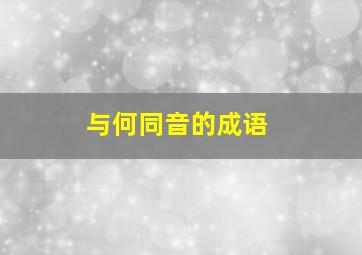 与何同音的成语